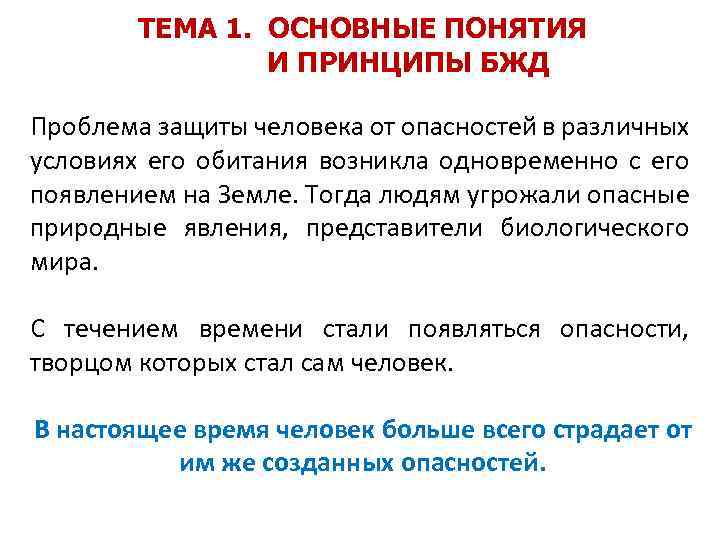 ТЕМА 1. ОСНОВНЫЕ ПОНЯТИЯ И ПРИНЦИПЫ БЖД

Проблема защиты человека от опасностей в различных условиях его обитания возникла одновременно с его появлением на Земле. Тогда людям угрожали опасные природные явления, представители биологического мира.

С течением времени стали появляться опасности, творцом которых стал сам человек.

В настоящее время человек больше всего страдает от им же созданных опасностей.